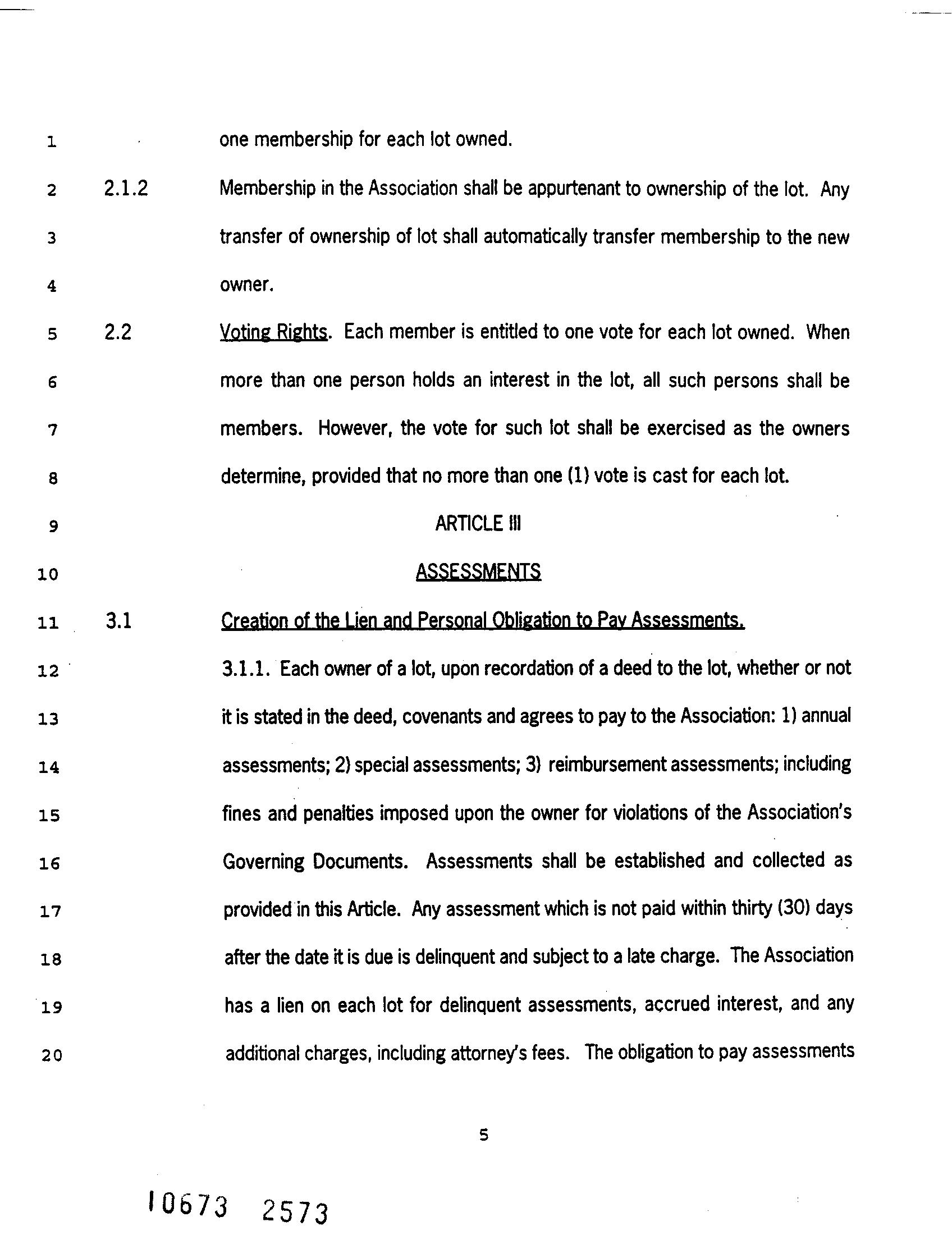 1 one membership for each lot owned.

2 2.1.2 Membership in the Association shall be appurtenant to ownership of the lot. Any

3 transfer of ownership of lot shall automatically transfer membership to the new

4 owner.

5 2.2 Voting Rights. Each member is entitled to one vote for each lot owned. When

6 more than one person holds an interest in the lot, all such persons shall be

7 members. However, the vote for such lot shall be exercised as the owners

8 determine, provided that no more than one (1) vote is cast for each lot.

9 ARTICLE III

10 ASSESSMENTS

11 3.1 Creation of the Lien and Personal Obligation to Pay Assessments.

12 3.1.1. Each owner of a lot, upon recordation of a deed to the lot, whether or not

13 it is stated in the deed, covenants and agrees to pay to the Association: 1) annual

14 assessments; 2) special assessments; 3) reimbursement assessments; including

15 fines and penalties imposed upon the owner for violations of the Association's

16 Governing Documents. Assessments shall be established and collected as

17 provided in this Article. Any assessment which is not paid within thirty (30) days

18 after the date it is due is delinquent and subject to a late charge. The Association

19 has a lien on each lot for delinquent assessments, accrued interest, and any

20 additional charges, including attorney's fees. The obligation to pay assessments

5

10673 2573